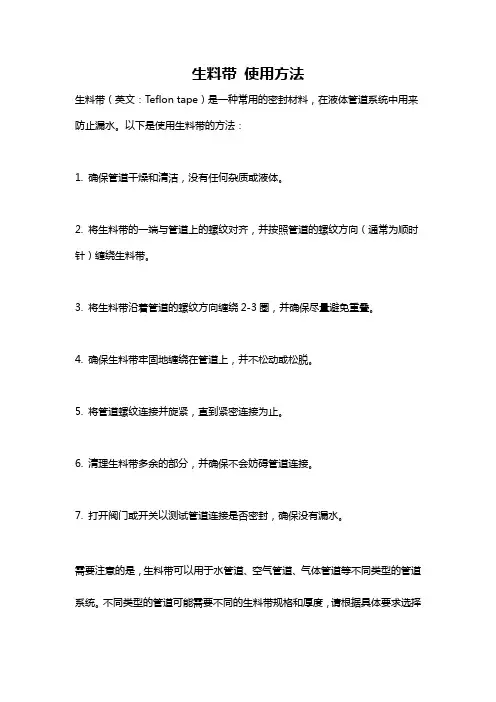 生料带 使用方法

生料带（英文：Teflon tape）是一种常用的密封材料，在液体管道系统中用来防止漏水。以下是使用生料带的方法：

1. 确保管道干燥和清洁，没有任何杂质或液体。

2. 将生料带的一端与管道上的螺纹对齐，并按照管道的螺纹方向（通常为顺时针）缠绕生料带。

3. 将生料带沿着管道的螺纹方向缠绕 2-3 圈，并确保尽量避免重叠。

4. 确保生料带牢固地缠绕在管道上，并不松动或松脱。

5. 将管道螺纹连接并旋紧，直到紧密连接为止。

6. 清理生料带多余的部分，并确保不会妨碍管道连接。

7. 打开阀门或开关以测试管道连接是否密封，确保没有漏水。

需要注意的是，生料带可以用于水管道、空气管道、气体管道等不同类型的管道系统。不同类型的管道可能需要不同的生料带规格和厚度，请根据具体要求选择